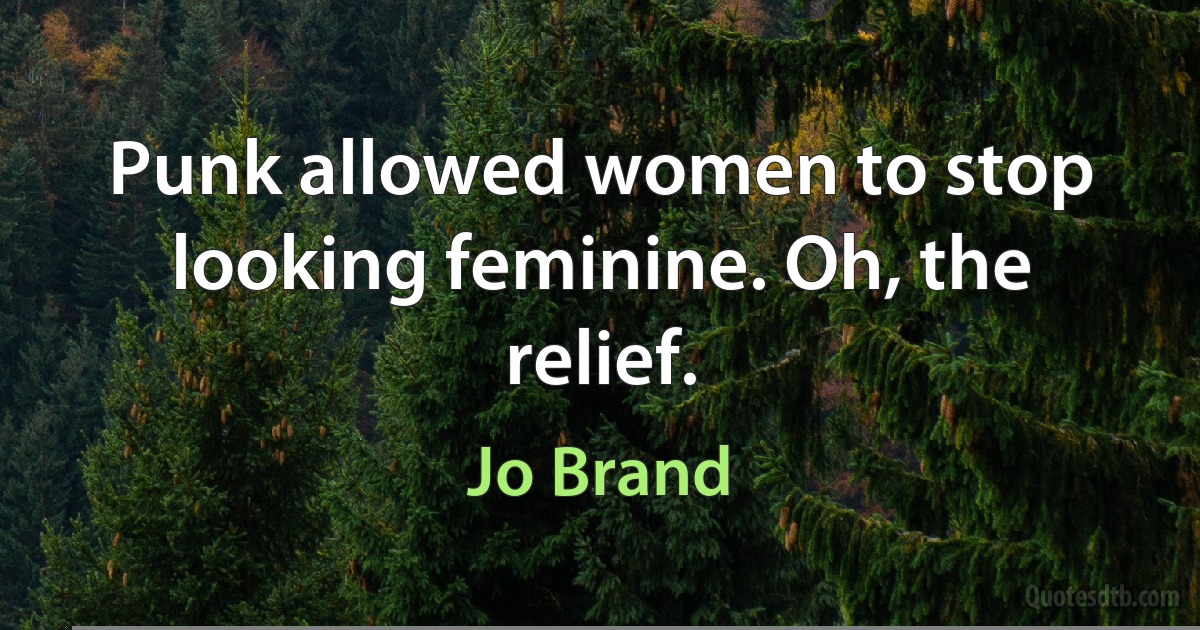 Punk allowed women to stop looking feminine. Oh, the relief.

Jo Brand

Quotesdtb.com